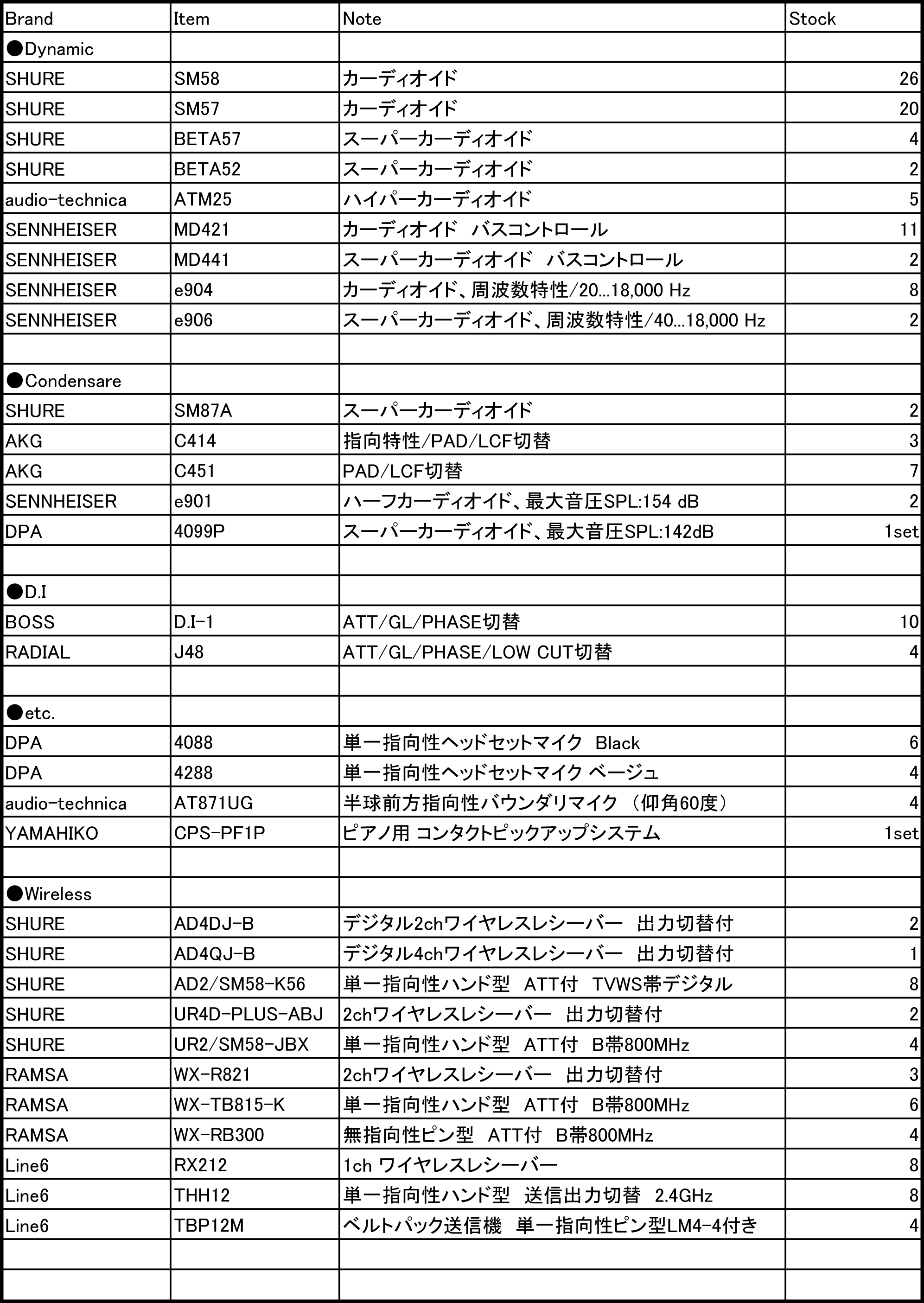 | Brand | Item | Note | Stock |
|---|---|---|---|
| ●Dynamic | | | |
| SHURE | SM58 | カーディオイド | 26 |
| SHURE | SM57 | カーディオイド | 20 |
| SHURE | BETA57 | スーパーカーディオイド | 4 |
| SHURE | BETA52 | スーパーカーディオイド | 2 |
| audio-technica | ATM25 | ハイパーカーディオイド | 5 |
| SENNHEISER | MD421 | カーディオイド　バスコントロール | 11 |
| SENNHEISER | MD441 | スーパーカーディオイド　バスコントロール | 2 |
| SENNHEISER | e904 | カーディオイド、周波数特性/20...18,000 Hz | 8 |
| SENNHEISER | e906 | スーパーカーディオイド、周波数特性/40...18,000 Hz | 2 |
| | | | |
| ●Condensare | | | |
| SHURE | SM87A | スーパーカーディオイド | 2 |
| AKG | C414 | 指向特性/PAD/LCF切替 | 3 |
| AKG | C451 | PAD/LCF切替 | 7 |
| SENNHEISER | e901 | ハーフカーディオイド、最大音圧SPL:154 dB | 2 |
| DPA | 4099P | スーパーカーディオイド、最大音圧SPL:142dB | 1set |
| | | | |
| ●D.I | | | |
| BOSS | D.I-1 | ATT/GL/PHASE切替 | 10 |
| RADIAL | J48 | ATT/GL/PHASE/LOW CUT切替 | 4 |
| | | | |
| ●etc. | | | |
| DPA | 4088 | 単一指向性ヘッドセットマイク　Black | 6 |
| DPA | 4288 | 単一指向性ヘッドセットマイク ベージュ | 4 |
| audio-technica | AT871UG | 半球前方指向性バウンダリマイク　(仰角60度) | 4 |
| YAMAHIKO | CPS-PF1P | ピアノ用 コンタクトピックアップシステム | 1set |
| | | | |
| ●Wireless | | | |
| SHURE | AD4DJ-B | デジタル2chワイヤレスレシーバー　出力切替付 | 2 |
| SHURE | AD4QJ-B | デジタル4chワイヤレスレシーバー　出力切替付 | 1 |
| SHURE | AD2/SM58-K56 | 単一指向性ハンド型　ATT付　TVWS帯デジタル | 8 |
| SHURE | UR4D-PLUS-ABJ | 2chワイヤレスレシーバー　出力切替付 | 2 |
| SHURE | UR2/SM58-JBX | 単一指向性ハンド型　ATT付　B帯800MHz | 4 |
| RAMSA | WX-R821 | 2chワイヤレスレシーバー　出力切替付 | 3 |
| RAMSA | WX-TB815-K | 単一指向性ハンド型　ATT付　B帯800MHz | 6 |
| RAMSA | WX-RB300 | 無指向性ピン型　ATT付　B帯800MHz | 4 |
| Line6 | RX212 | 1ch ワイヤレスレシーバー | 8 |
| Line6 | THH12 | 単一指向性ハンド型　送信出力切替　2.4GHz | 8 |
| Line6 | TBP12M | ベルトパック送信機　単一指向性ピン型LM4-4付き | 4 |
| | | | |
| | | | |